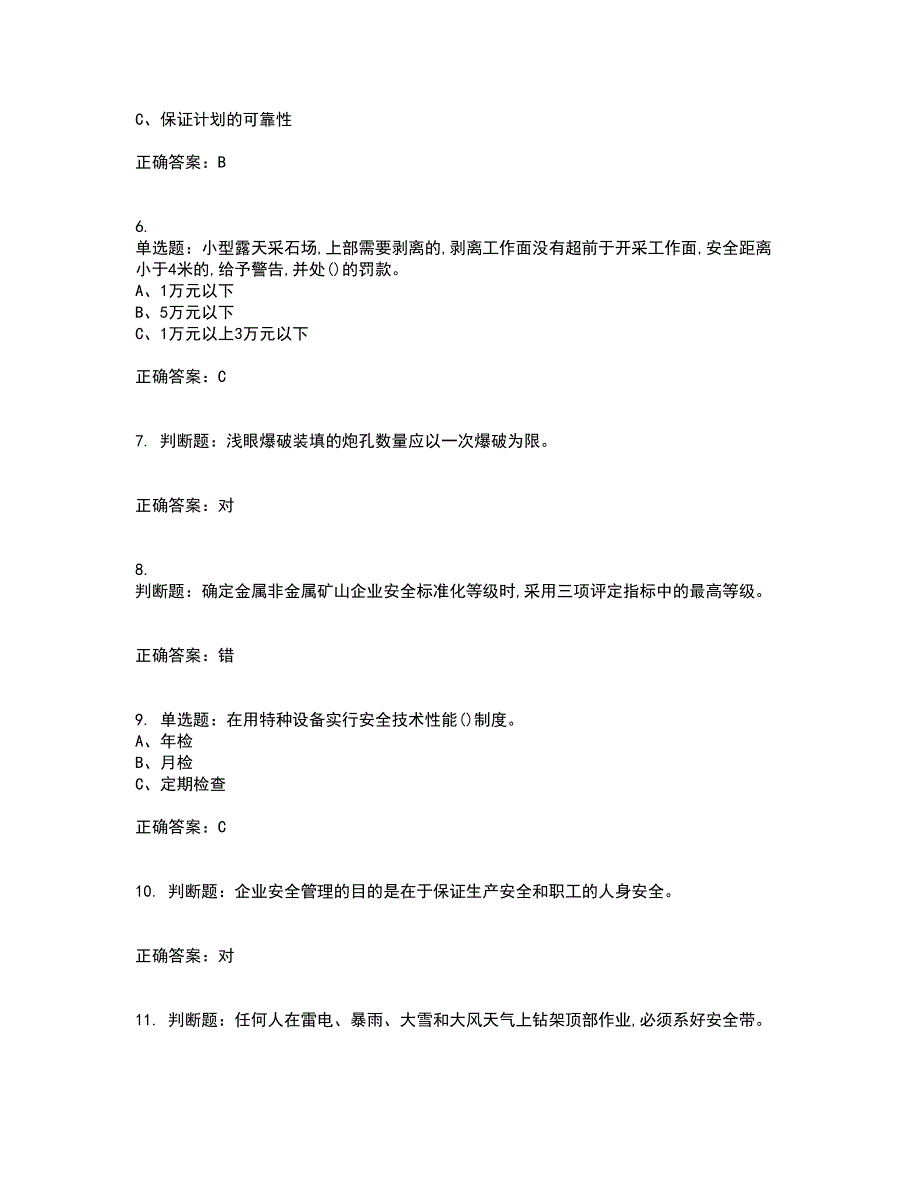 C、保证计划的可靠性

正确答案：B

6.
单选题：小型露天采石场,上部需要剥离的,剥离工作面没有超前于开采工作面,安全距离小于4米的,给予警告,并处()的罚款。
A、1万元以下
B、5万元以下
C、1万元以上3万元以下

正确答案：C

7. 判断题：浅眼爆破装填的炮孔数量应以一次爆破为限。

正确答案：对

8.
判断题：确定金属非金属矿山企业安全标准化等级时,采用三项评定指标中的最高等级。

正确答案：错

9. 单选题：在用特种设备实行安全技术性能()制度。
A、年检
B、月检
C、定期检查

正确答案：C

10. 判断题：企业安全管理的目的是在于保证生产安全和职工的人身安全。

正确答案：对

11. 判断题：任何人在雷电、暴雨、大雪和大风天气上钻架顶部作业,必须系好安全带。